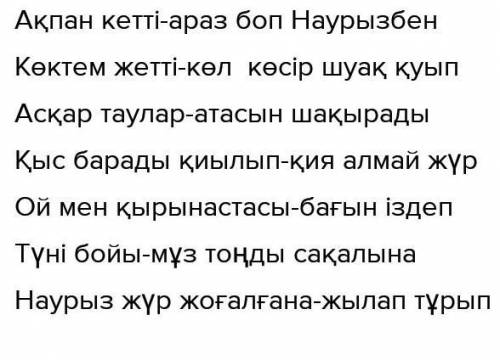 Ақпан кетті-араз боп Наурызбен

Көктем жетті-көл көсір шуақ қуып

Асқар таулар-атасын шақырады

Қыс барады қиылып-қия алмай жүр

Ой мен қырынастасы-бағын іздеп

Түні бойы-мұз тоңды сақалына

Наурыз жүр жоғалғана-жылап тұрып